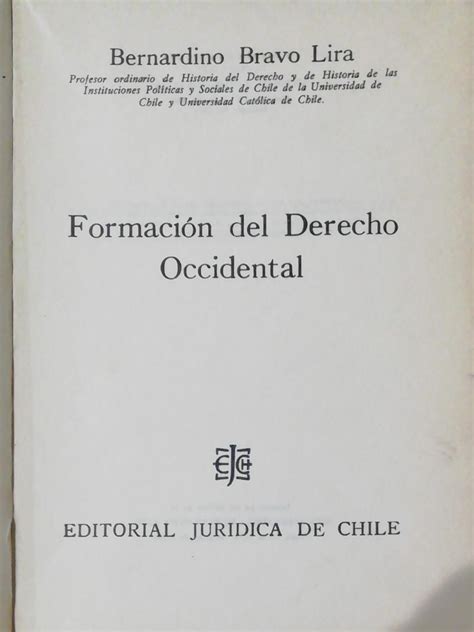 Bernardino Bravo Lira

Profesor ordinario de Historia del Derecho y de Historia de las Instituciones Políticas y Sociales de Chile de la Universidad de Chile y Universidad Católica de Chile.

Formación del Derecho Occidental

EJCH

EDITORIAL JURIDICA DE CHILE